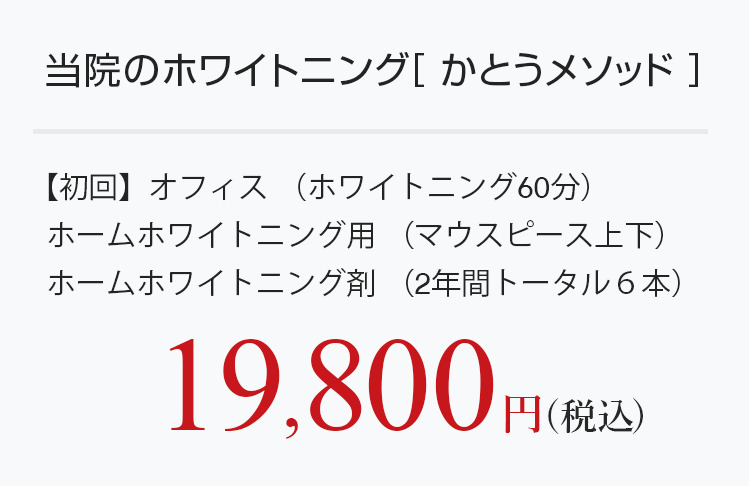 当院のホワイトニング[ かとうメソッド ]

【初回】オフィス （ホワイトニング60分）
ホームホワイトニング用 （マウスピース上下）
ホームホワイトニング剤 （2年間トータル６本）

19,800円(税込)